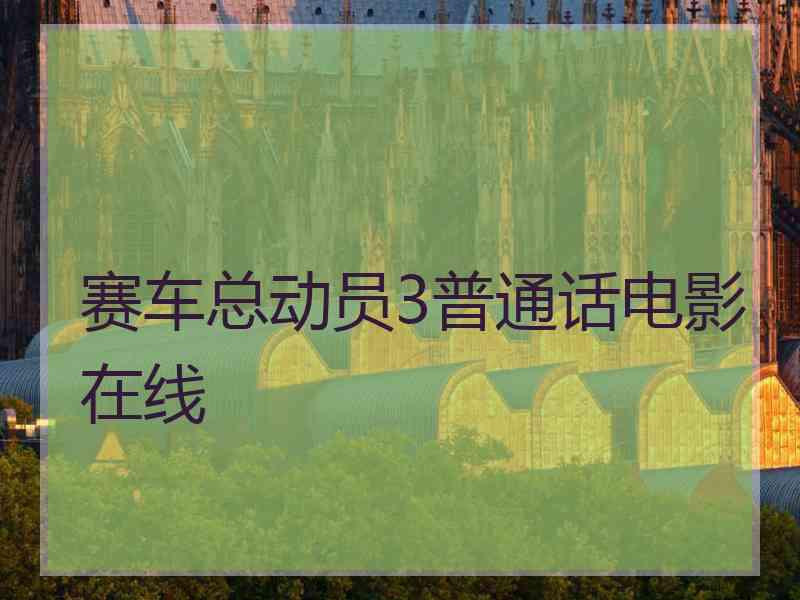 赛车总动员3普通话电影在线